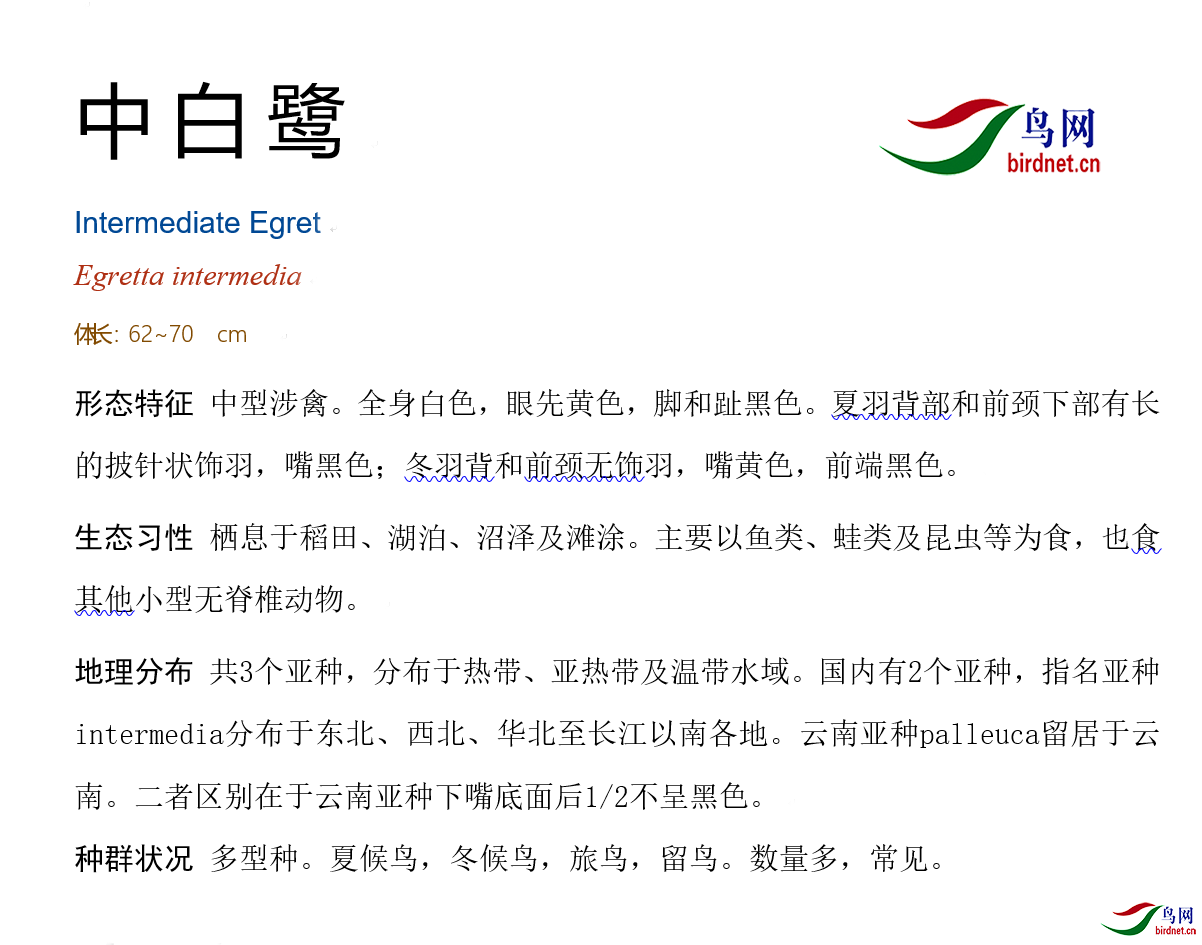 中白鹭

鸟网
birdnet.cn

Intermediate Egret

Egretta intermedia

体长: 62~70 cm

形态特征 中型涉禽。全身白色，眼先黄色，脚和趾黑色。夏羽背部和前颈下部有长的披针状饰羽，嘴黑色；冬羽背和前颈无饰羽，嘴黄色，前端黑色。

生态习性 栖息于稻田、湖泊、沼泽及滩涂。主要以鱼类、蛙类及昆虫等为食，也食其他小型无脊椎动物。

地理分布 共3个亚种，分布于热带、亚热带及温带水域。国内有2个亚种，指名亚种intermedia分布于东北、西北、华北至长江以南各地。云南亚种palleuca留居于云南。二者区别在于云南亚种下嘴底面后1/2不呈黑色。

种群状况 多型种。夏候鸟，冬候鸟，旅鸟，留鸟。数量多，常见。

鸟网
birdnet.cn